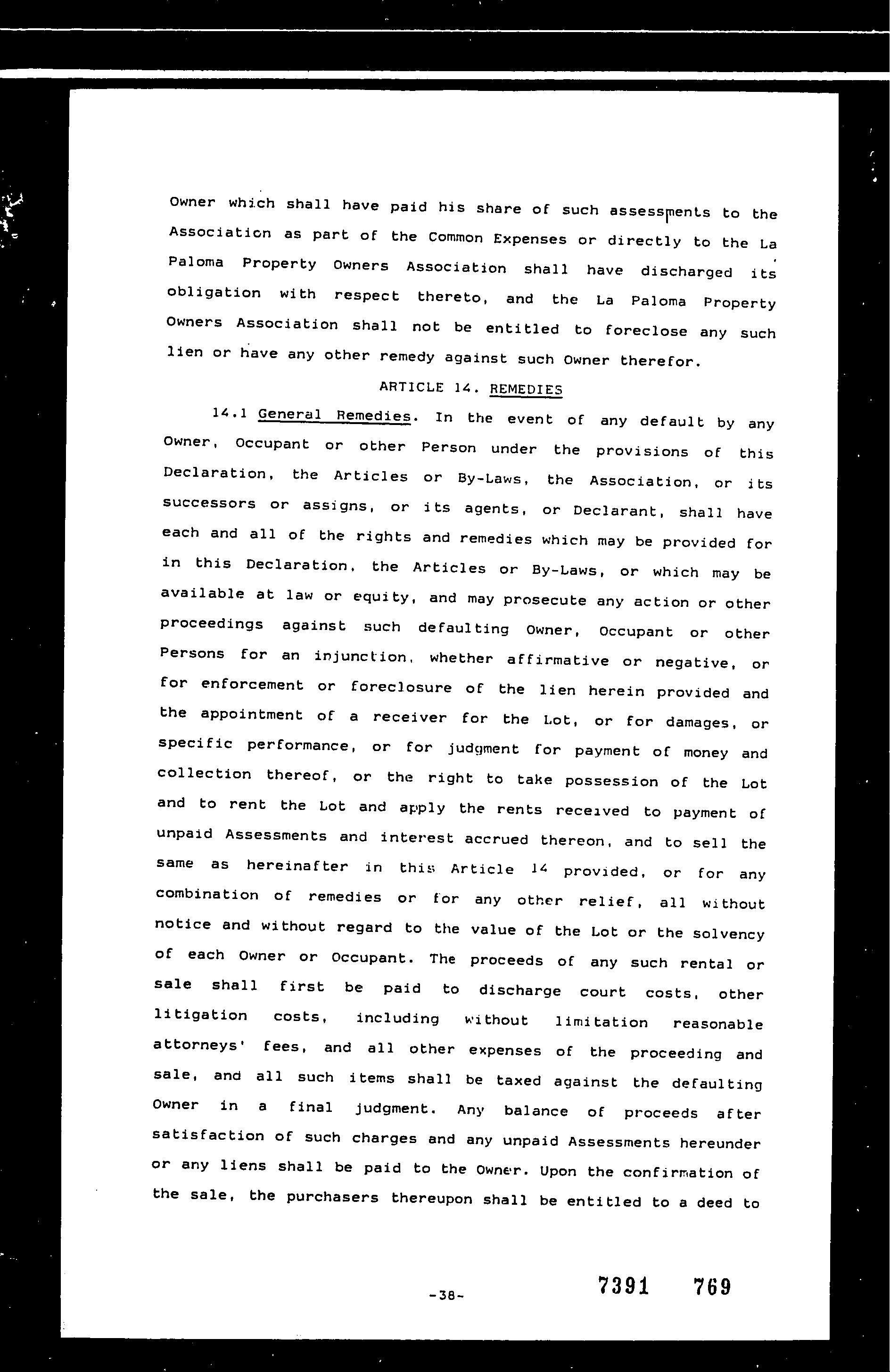 Owner which shall have paid his share of such assessments to the Association as part of the Common Expenses or directly to the La Paloma Property Owners Association shall have discharged its obligation with respect thereto, and the La Paloma Property Owners Association shall not be entitled to foreclose any such lien or have any other remedy against such Owner therefor.

ARTICLE 14. REMEDIES

14.1 General Remedies. In the event of any default by any Owner, Occupant or other Person under the provisions of this Declaration, the Articles or By-Laws, the Association, or its successors or assigns, or its agents, or Declarant, shall have each and all of the rights and remedies which may be provided for in this Declaration, the Articles or By-Laws, or which may be available at law or equity, and may prosecute any action or other proceedings against such defaulting Owner, Occupant or other Persons for an injunction, whether affirmative or negative, or for enforcement or foreclosure of the lien herein provided and the appointment of a receiver for the Lot, or for damages, or specific performance, or for judgment for payment of money and collection thereof, or the right to take possession of the Lot and to rent the Lot and apply the rents received to payment of unpaid Assessments and interest accrued thereon, and to sell the same as hereinafter in this Article 14 provided, or for any combination of remedies or for any other relief, all without notice and without regard to the value of the Lot or the solvency of each Owner or Occupant. The proceeds of any such rental or sale shall first be paid to discharge court costs, other litigation costs, including without limitation reasonable attorneys' fees, and all other expenses of the proceeding and sale, and all such items shall be taxed against the defaulting Owner in a final judgment. Any balance of proceeds after satisfaction of such charges and any unpaid Assessments hereunder or any liens shall be paid to the Owner. Upon the confirmation of the sale, the purchasers thereupon shall be entitled to a deed to

-38-

7391 769